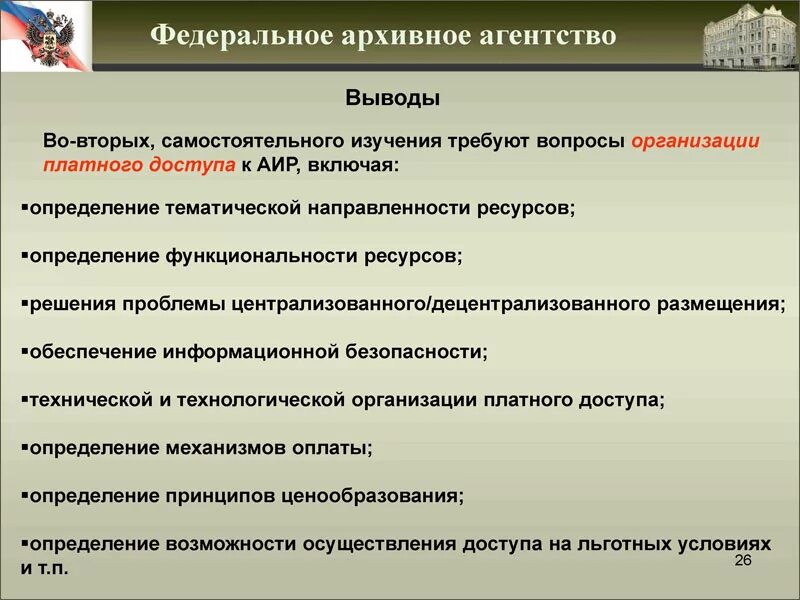 Федеральное архивное агентство

Выводы

Во-вторых, самостоятельного изучения требуют вопросы организации платного доступа к АИР, включая:

▪определение тематической направленности ресурсов;

▪определение функциональности ресурсов;

▪решения проблемы централизованного/децентрализованного размещения;

▪обеспечение информационной безопасности;

▪технической и технологической организации платного доступа;

▪определение механизмов оплаты;

▪определение принципов ценообразования;

▪определение возможности осуществления доступа на льготных условиях и т.п.

26